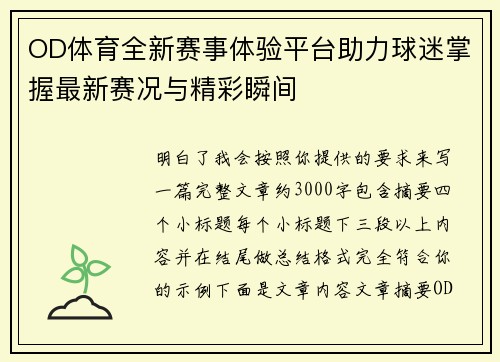 OD体育全新赛事体验平台助力球迷掌握最新赛况与精彩瞬间

明白了我会按照你提供的要求来写一篇完整文章约3000字包含摘要四个小标题每个小标题下三段以上内容并在结尾做总结格式完全符合你的示例下面是文章内容文章摘要OD